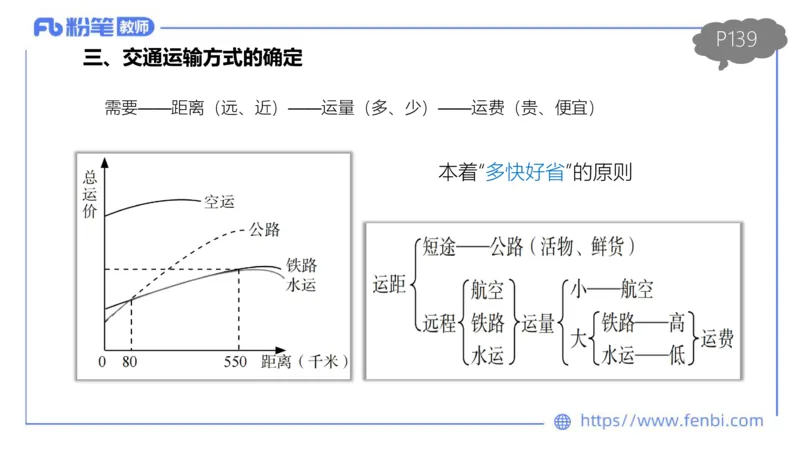 Fb 粉笔 教师

P139

三、交通运输方式的确定

需要——距离（远、近）——运量（多、少）——运费（贵、便宜）

总运价

空运

公路

铁路

水运

0 80 550 距离（千米）

本着“多快好省”的原则

运距 短途——公路（活物、鲜货）

远程 航空 铁路 水运 运量 小——航空

大 铁路——高 水运——低 运费

https://www.fenbi.com